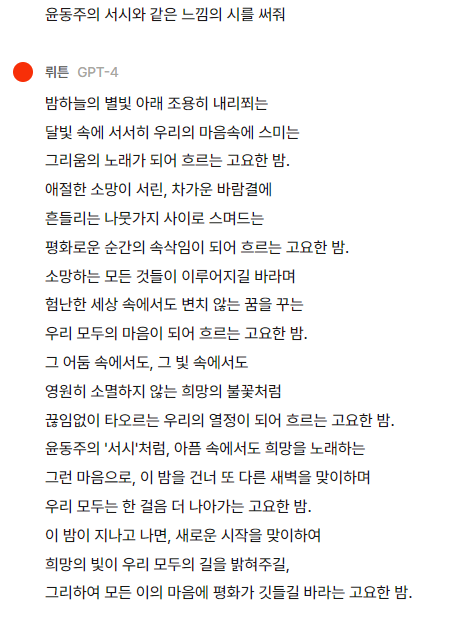 윤동주의 서시와 같은 느낌의 시를 써줘

뤼튼 GPT-4

밤하늘의 별빛 아래 조용히 내리쬐는
달빛 속에 서서히 우리의 마음속에 스미는
그리움의 노래가 되어 흐르는 고요한 밤.
애절한 소망이 서린, 차가운 바람결에
흔들리는 나뭇가지 사이로 스며드는
평화로운 순간의 속삭임이 되어 흐르는 고요한 밤.
소망하는 모든 것들이 이루어지길 바라며
험난한 세상 속에서도 변치 않는 꿈을 꾸는
우리 모두의 마음이 되어 흐르는 고요한 밤.
그 어둠 속에서도, 그 빛 속에서도
영원히 소멸하지 않는 희망의 불꽃처럼
끊임없이 타오르는 우리의 열정이 되어 흐르는 고요한 밤.
윤동주의 '서시'처럼, 아픔 속에서도 희망을 노래하는
그런 마음으로, 이 밤을 건너 또 다른 새벽을 맞이하며
우리 모두는 한 걸음 더 나아가는 고요한 밤.
이 밤이 지나고 나면, 새로운 시작을 맞이하여
희망의 빛이 우리 모두의 길을 밝혀주길,
그리하여 모든 이의 마음에 평화가 깃들길 바라는 고요한 밤.